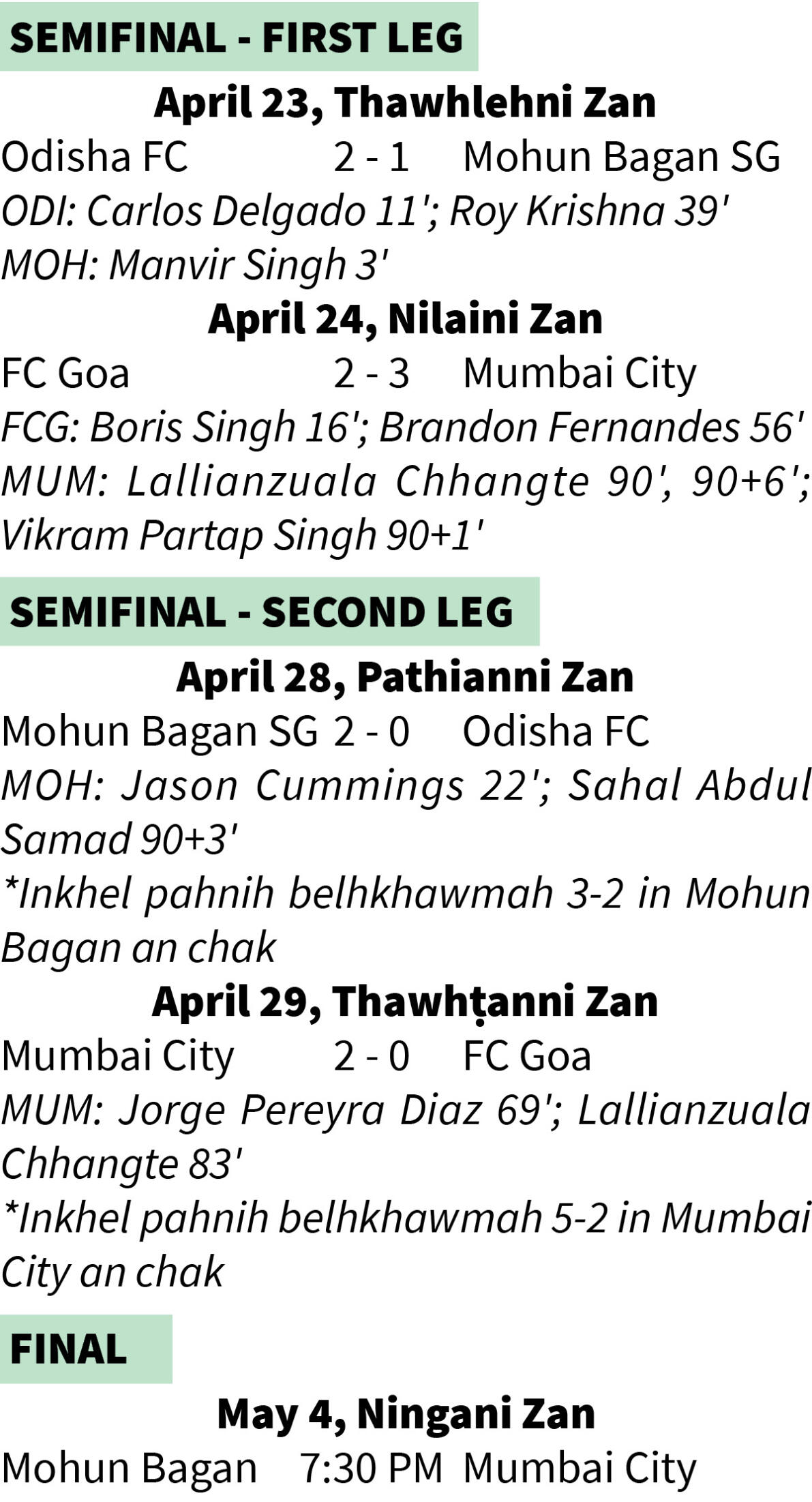 SEMIFINAL - FIRST LEG

April 23, Thawhlehni Zan

Odisha FC 2 - 1 Mohun Bagan SG
ODI: Carlos Delgado 11'; Roy Krishna 39'
MOH: Manvir Singh 3'

April 24, Nilaini Zan

FC Goa 2 - 3 Mumbai City
FCG: Boris Singh 16'; Brandon Fernandes 56'
MUM: Lallianzuala Chhangte 90', 90+6'; Vikram Partap Singh 90+1'

SEMIFINAL - SECOND LEG

April 28, Pathianni Zan

Mohun Bagan SG 2 - 0 Odisha FC
MOH: Jason Cummings 22'; Sahal Abdul Samad 90+3'
*Inkhel pahnih belhkhawmah 3-2 in Mohun Bagan an chak

April 29, Thawhṭanni Zan

Mumbai City 2 - 0 FC Goa
MUM: Jorge Pereyra Diaz 69'; Lallianzuala Chhangte 83'
*Inkhel pahnih belhkhawmah 5-2 in Mumbai City an chak

FINAL

May 4, Ningani Zan

Mohun Bagan 7:30 PM Mumbai City